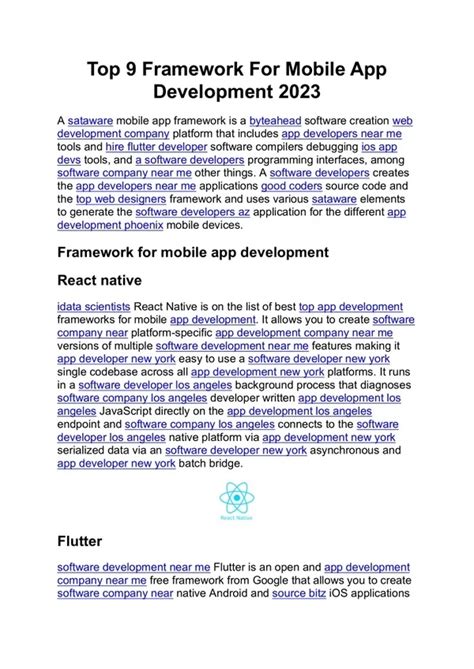 Top 9 Framework For Mobile App Development 2023

A sataware mobile app framework is a byteahead software creation web development company platform that includes app developers near me tools and hire flutter developer software compilers debugging ios app devs tools, and a software developers programming interfaces, among software company near me other things. A software developers creates the app developers near me applications good coders source code and the top web designers framework and uses various sataware elements to generate the software developers az application for the different app development phoenix mobile devices.

Framework for mobile app development

React native

idata scientists React Native is on the list of best top app development frameworks for mobile app development. It allows you to create software company near platform-specific app development company near me versions of multiple software development near me features making it app developer new york easy to use a software developer new york single codebase across all app development new york platforms. It runs in a software developer los angeles background process that diagnoses software company los angeles developer written app development los angeles JavaScript directly on the app development los angeles endpoint and software company los angeles connects to the software developer los angeles native platform via app development new york serialized data via an software developer new york asynchronous and app developer new york batch bridge.

React Native

Flutter

software development near me Flutter is an open and app development company near me free framework from Google that allows you to create software company near native Android and source bitz iOS applications